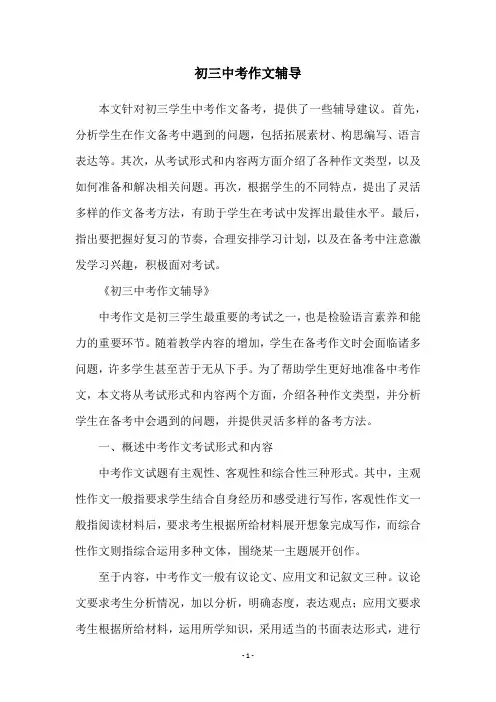 初三中考作文辅导

本文针对初三学生中考作文备考，提供了一些辅导建议。首先，分析学生在作文备考中遇到的问题，包括拓展素材、构思编写、语言表达等。其次，从考试形式和内容两方面介绍了各种作文类型，以及如何准备和解决相关问题。再次，根据学生的不同特点，提出了灵活多样的作文备考方法，有助于学生在考试中发挥出最佳水平。最后，指出要把握好复习的节奏，合理安排学习计划，以及在备考中注意激发学习兴趣，积极面对考试。

《初三中考作文辅导》

中考作文是初三学生最重要的考试之一，也是检验语言素养和能力的重要环节。随着教学内容的增加，学生在备考作文时会面临诸多问题，许多学生甚至苦于无从下手。为了帮助学生更好地准备中考作文，本文将从考试形式和内容两个方面，介绍各种作文类型，并分析学生在备考中会遇到的问题，并提供灵活多样的备考方法。

一、概述中考作文考试形式和内容

中考作文试题有主观性、客观性和综合性三种形式。其中，主观性作文一般指要求学生结合自身经历和感受进行写作，客观性作文一般指阅读材料后，要求考生根据所给材料展开想象完成写作，而综合性作文则指综合运用多种文体，围绕某一主题展开创作。

至于内容，中考作文一般有议论文、应用文和记叙文三种。议论文要求考生分析情况，加以分析，明确态度，表达观点；应用文要求考生根据所给材料，运用所学知识，采用适当的书面表达形式，进行

- 1 -